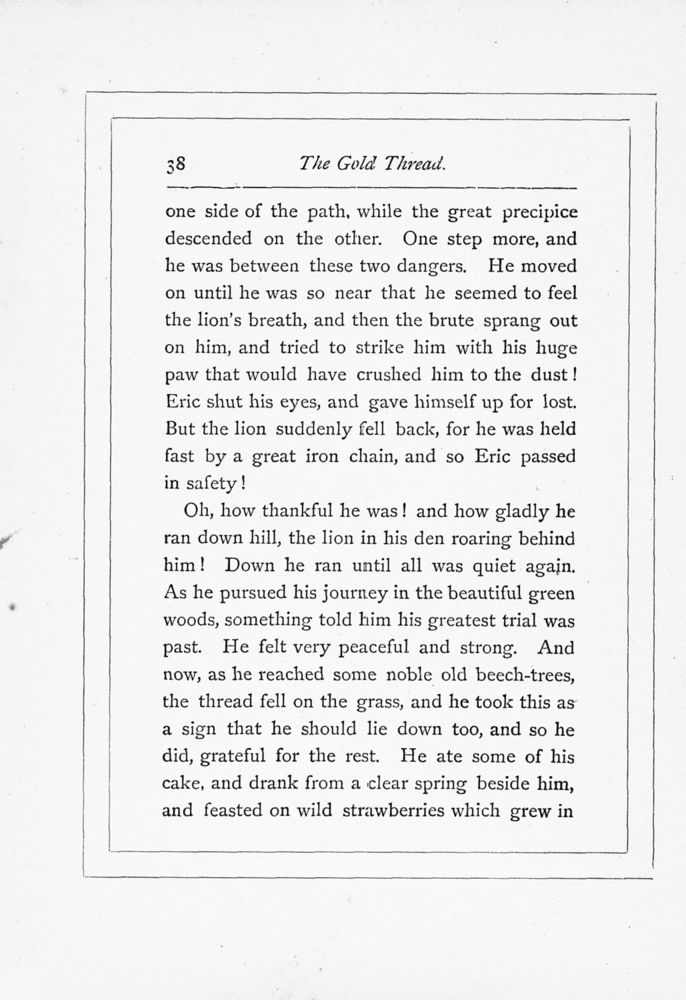 38 The Gold Thread.

one side of the path, while the great precipice descended on the other. One step more, and he was between these two dangers. He moved on until he was so near that he seemed to feel the lion's breath, and then the brute sprang out on him, and tried to strike him with his huge paw that would have crushed him to the dust! Eric shut his eyes, and gave himself up for lost. But the lion suddenly fell back, for he was held fast by a great iron chain, and so Eric passed in safety!

Oh, how thankful he was! and how gladly he ran down hill, the lion in his den roaring behind him! Down he ran until all was quiet again. As he pursued his journey in the beautiful green woods, something told him his greatest trial was past. He felt very peaceful and strong. And now, as he reached some noble old beech-trees, the thread fell on the grass, and he took this as a sign that he should lie down too, and so he did, grateful for the rest. He ate some of his cake, and drank from a clear spring beside him, and feasted on wild strawberries which grew in